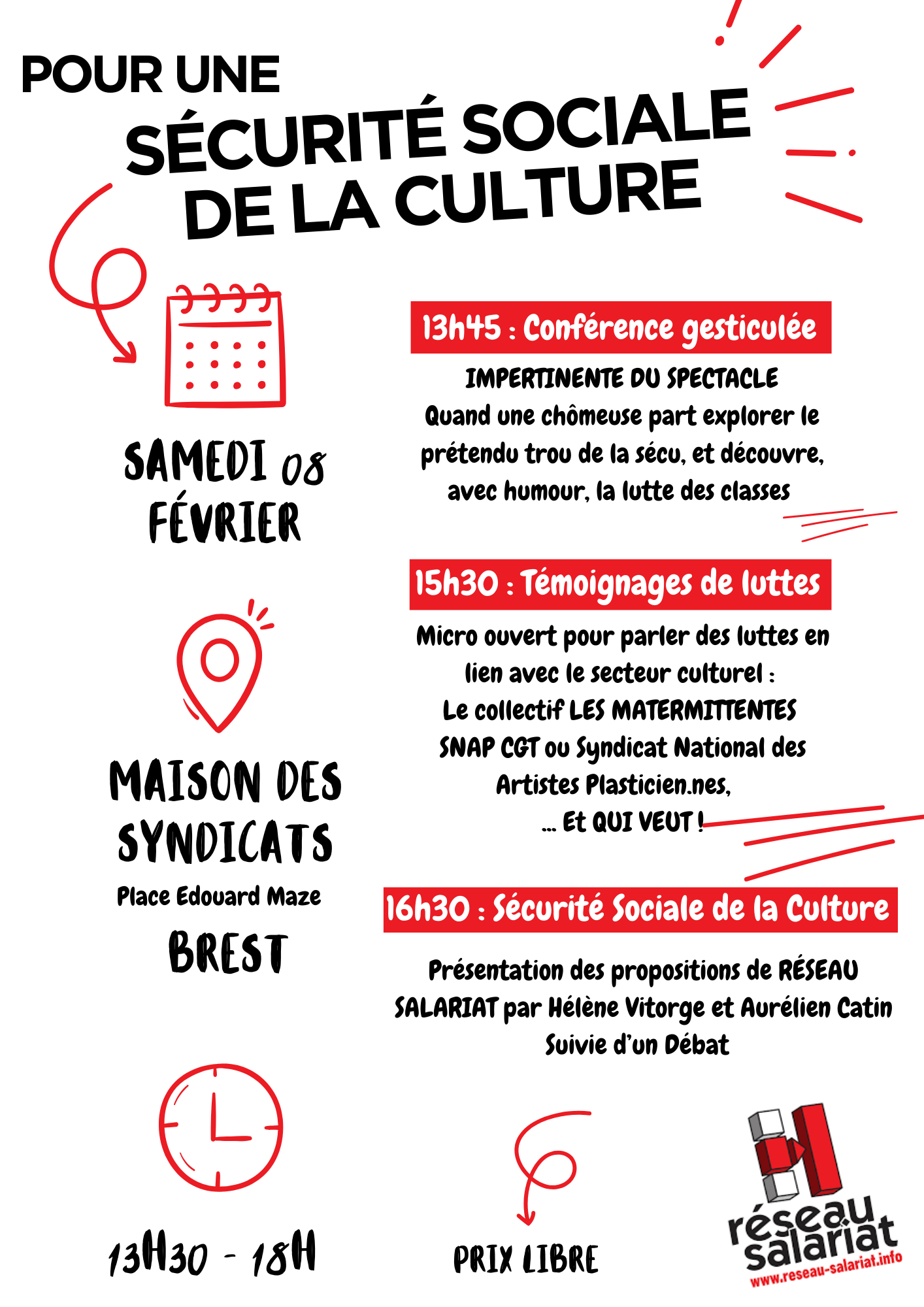 POUR UNE
SÉCURITÉ SOCIALE DE LA CULTURE

SAMEDI 08 FÉVRIER

MAISON DES SYNDICATS
Place Edouard Maze
BREST

13H30 - 18H

13h45 : Conférence gesticulée
IMPERTINENTE DU SPECTACLE
Quand une chômeuse part explorer le prétendu trou de la sécu, et découvre, avec humour, la lutte des classes

15h30 : Témoignages de luttes
Micro ouvert pour parler des luttes en lien avec le secteur culturel :
Le collectif LES MATERMITTENTES
SNAP CGT ou Syndicat National des Artistes Plasticien.nes,
... Et QUI VEUT !

16h30 : Sécurité Sociale de la Culture
Présentation des propositions de RÉSEAU SALARIAT par Hélène Vitorge et Aurélien Catin
Suivie d'un Débat

PRIX LIBRE

réseau salariat
www.reseau-salariat.info